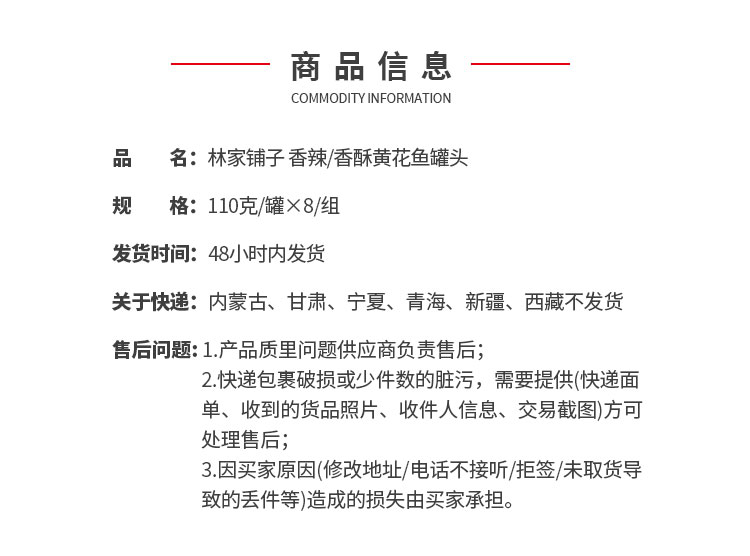 商品信息
COMMODITY INFORMATION

品　名：林家铺子 香辣/香酥黄花鱼罐头

规　格：110克/罐×8/组

发货时间：48小时内发货

关于快递：内蒙古、甘肃、宁夏、青海、新疆、西藏不发货

售后问题：1.产品质里问题供应商负责售后；
2.快递包裹破损或少件数的脏污，需要提供(快递面单、收到的货品照片、收件人信息、交易截图)方可处理售后；
3.因买家原因(修改地址/电话不接听/拒签/未取货导致的丢件等)造成的损失由买家承担。